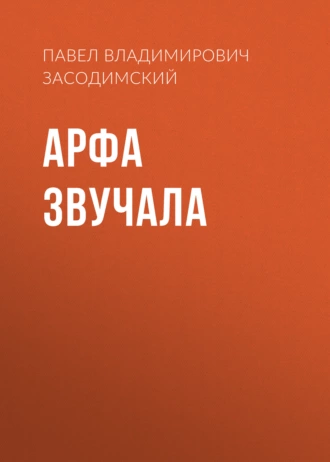 ПАВЕЛ ВЛАДИМИРОВИЧ ЗАСОДИМСКИЙ

АРФА ЗВУЧАЛА